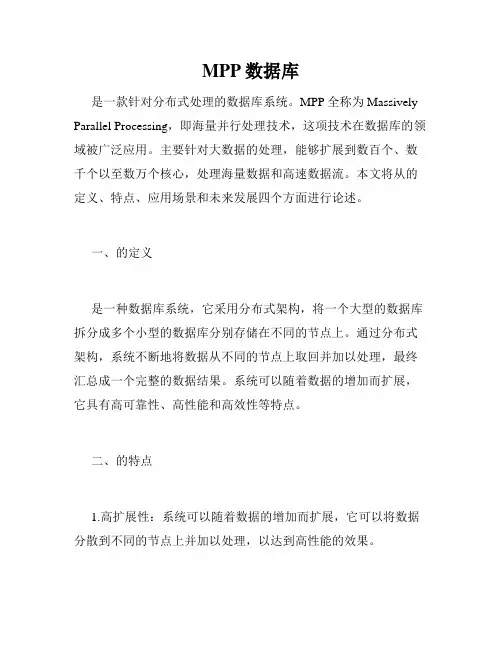 MPP 数据库

是一款针对分布式处理的数据库系统。MPP 全称为 Massively Parallel Processing，即海量并行处理技术，这项技术在数据库的领域被广泛应用。主要针对大数据的处理，能够扩展到数百个、数千个以至数万个核心，处理海量数据和高速数据流。本文将从的定义、特点、应用场景和未来发展四个方面进行论述。

一、的定义

是一种数据库系统，它采用分布式架构，将一个大型的数据库拆分成多个小型的数据库分别存储在不同的节点上。通过分布式架构，系统不断地将数据从不同的节点上取回并加以处理，最终汇总成一个完整的数据结果。系统可以随着数据的增加而扩展，它具有高可靠性、高性能和高效性等特点。

二、的特点

1.高扩展性：系统可以随着数据的增加而扩展，它可以将数据分散到不同的节点上并加以处理，以达到高性能的效果。